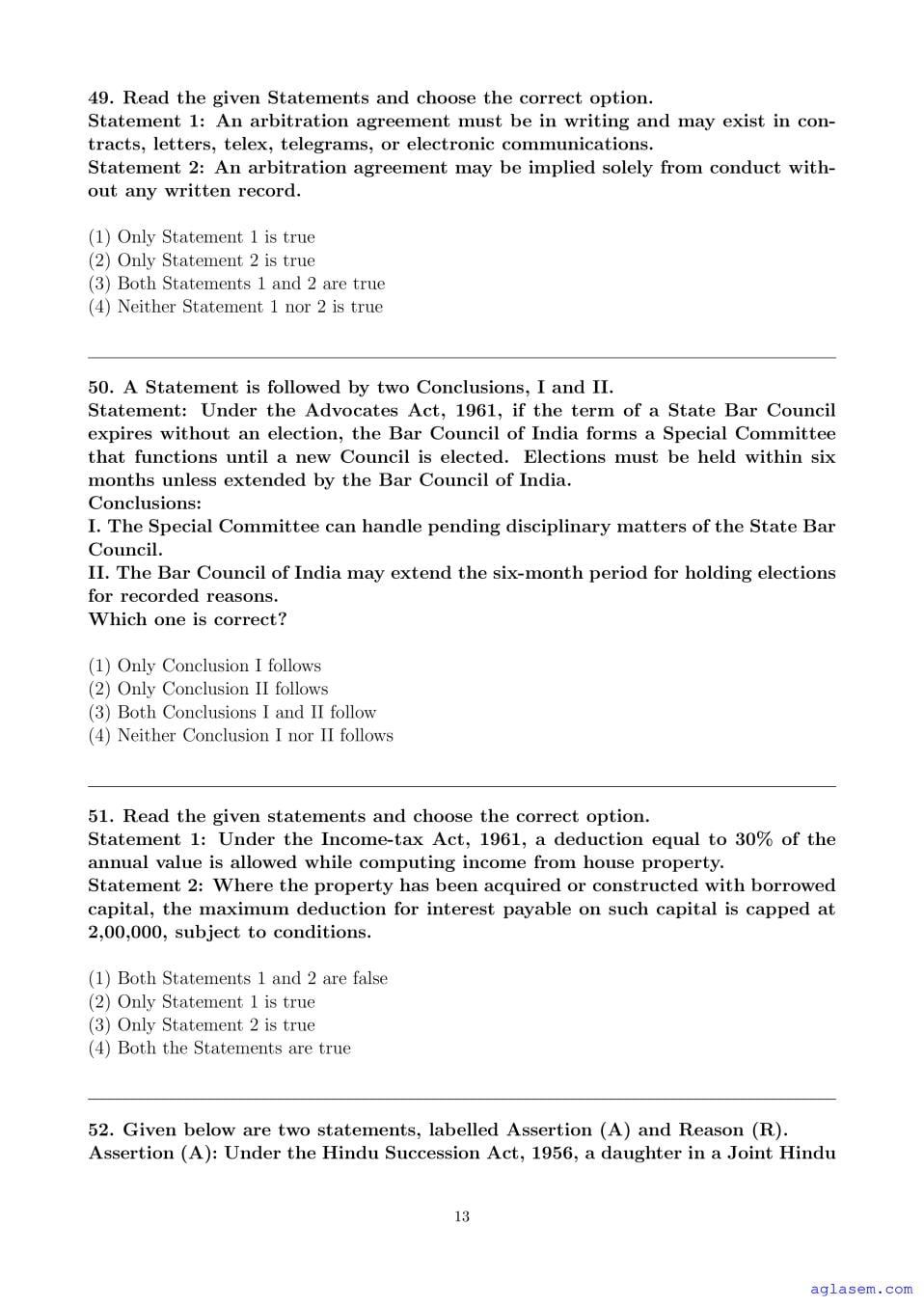 49. Read the given Statements and choose the correct option.
Statement 1: An arbitration agreement must be in writing and may exist in contracts, letters, telex, telegrams, or electronic communications.
Statement 2: An arbitration agreement may be implied solely from conduct without any written record.

(1) Only Statement 1 is true
(2) Only Statement 2 is true
(3) Both Statements 1 and 2 are true
(4) Neither Statement 1 nor 2 is true

50. A Statement is followed by two Conclusions, I and II.
Statement: Under the Advocates Act, 1961, if the term of a State Bar Council expires without an election, the Bar Council of India forms a Special Committee that functions until a new Council is elected. Elections must be held within six months unless extended by the Bar Council of India.
Conclusions:
I. The Special Committee can handle pending disciplinary matters of the State Bar Council.
II. The Bar Council of India may extend the six-month period for holding elections for recorded reasons.
Which one is correct?

(1) Only Conclusion I follows
(2) Only Conclusion II follows
(3) Both Conclusions I and II follow
(4) Neither Conclusion I nor II follows

51. Read the given statements and choose the correct option.
Statement 1: Under the Income-tax Act, 1961, a deduction equal to 30% of the annual value is allowed while computing income from house property.
Statement 2: Where the property has been acquired or constructed with borrowed capital, the maximum deduction for interest payable on such capital is capped at 2,00,000, subject to conditions.

(1) Both Statements 1 and 2 are false
(2) Only Statement 1 is true
(3) Only Statement 2 is true
(4) Both the Statements are true

52. Given below are two statements, labelled Assertion (A) and Reason (R).
Assertion (A): Under the Hindu Succession Act, 1956, a daughter in a Joint Hindu

13

aglasem.com